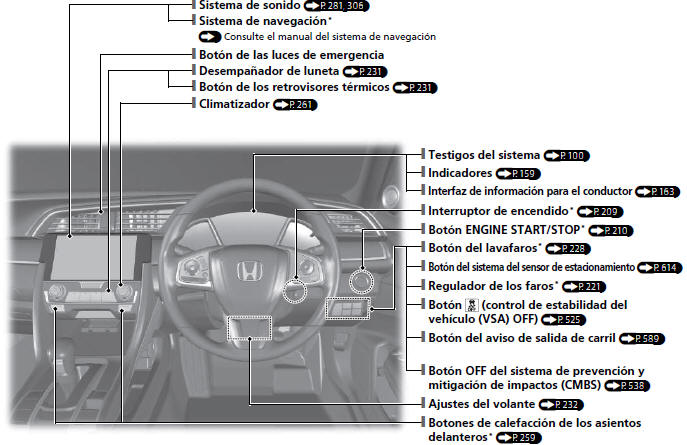 Sistema de sonido P. 281, 306
Sistema de navegación*
Consulte el manual del sistema de navegación
Botón de las luces de emergencia
Desempañador de luneta P. 231
Botón de los retrovisores térmicos P. 231
Climatizador P. 261

Testigos del sistema P. 100
Indicadores P. 159
Interfaz de información para el conductor P. 163
Interruptor de encendido* P. 209
Botón ENGINE START/STOP* P. 210
Botón del lavafaros* P. 228
Botón del sistema del sensor de estacionamiento P. 614
Regulador de los faros* P. 221
Botón (control de estabilidad del vehículo (VSA) OFF) P. 525
Botón del aviso de salida de carril P. 589
Botón OFF del sistema de prevención y mitigación de impactos (CMBS) P. 538
Ajustes del volante P. 232
Botones de calefacción de los asientos delanteros* P. 259